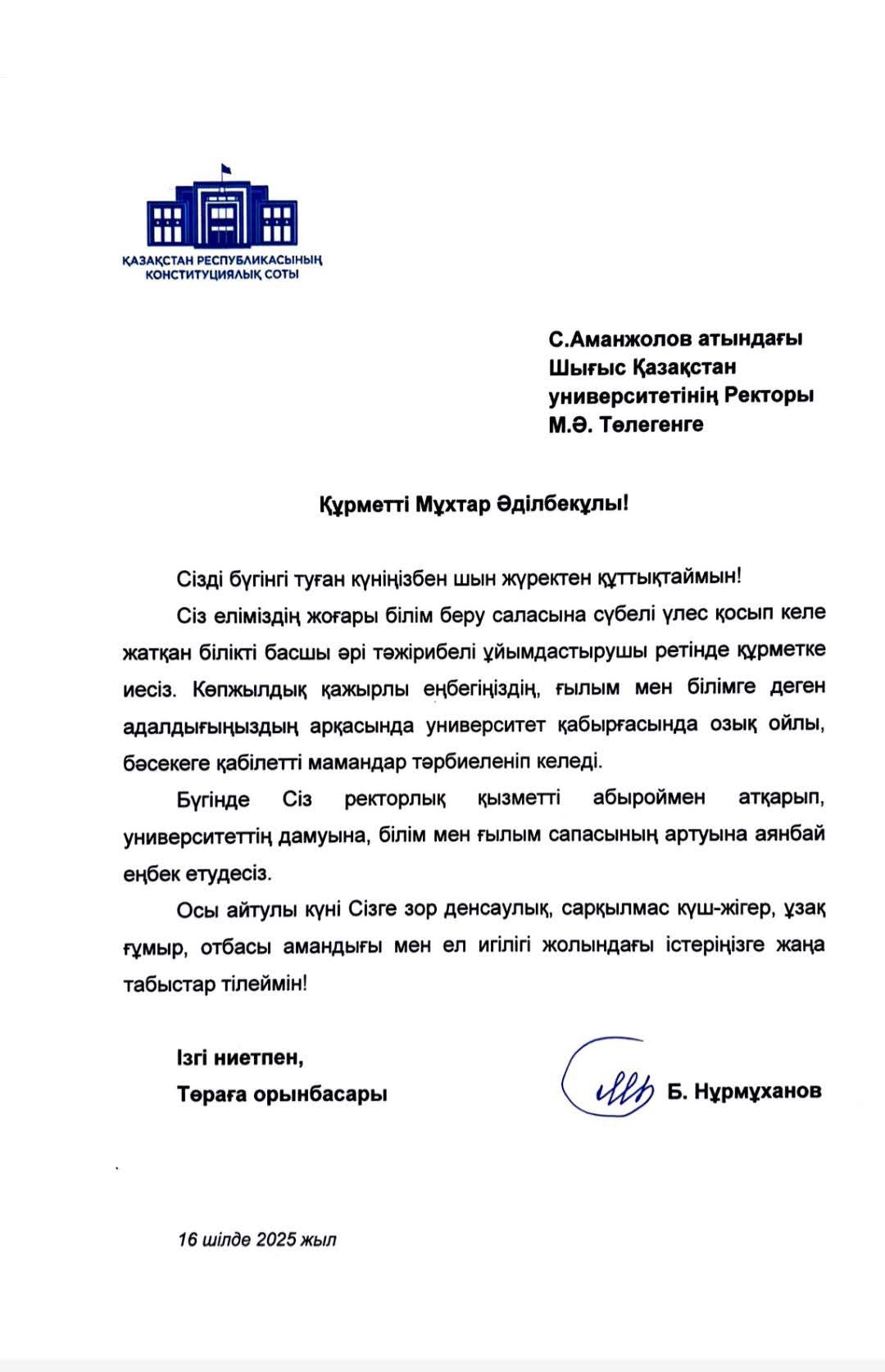 ҚАЗАҚСТАН РЕСПУБЛИКАСЫНЫҢ КОНСТИТУЦИЯЛЫҚ СОТЫ

С.Аманжолов атындағы Шығыс Қазақстан университетінің Ректоры М.Ә. Төлегенге

Құрметті Мұхтар Әділбекұлы!

Сізді бүгінгі туған күніңізбен шын жүректен құттықтаймын!

Сіз еліміздің жоғары білім беру саласына сүбелі үлес қосып келе жатқан білікті басшы әрі тәжірибелі ұйымдастырушы ретінде құрметке иесіз. Көпжылдық қажырлы еңбегіңіздің, ғылым мен білімге деген адалдығыңыздың арқасында университет қабырғасында озық ойлы, бәсекеге қабілетті мамандар тәрбиеленіп келеді.

Бүгінде Сіз ректорлық қызметті абыроймен атқарып, университеттің дамуына, білім мен ғылым сапасының артуына аянбай еңбек етудесіз.

Осы айтулы күні Сізге зор денсаулық, сарқылмас күш-жігер, ұзақ ғұмыр, отбасы амандығы мен ел игілігі жолындағы істеріңізге жаңа табыстар тілеймін!

Ізгі ниетпен,
Төраға орынбасары

Б. Нұрмұханов

16 шілде 2025 жыл